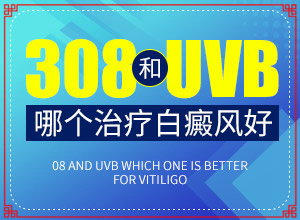 308 和 UVB
哪个治疗白癜风好

08 AND UVB WHICH ONE IS BETTER FOR VITILIGO